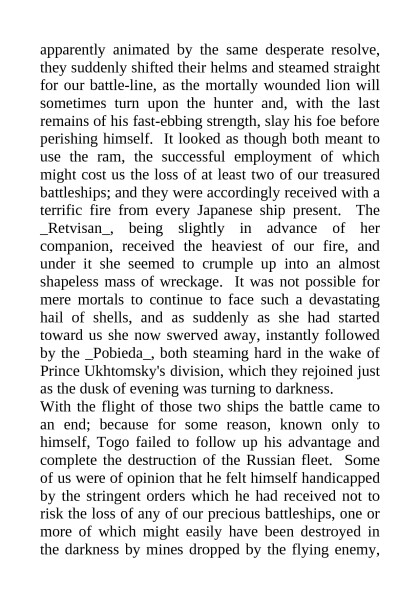 apparently animated by the same desperate resolve, they suddenly shifted their helms and steamed straight for our battle-line, as the mortally wounded lion will sometimes turn upon the hunter and, with the last remains of his fast-ebbing strength, slay his foe before perishing himself. It looked as though both meant to use the ram, the successful employment of which might cost us the loss of at least two of our treasured battleships; and they were accordingly received with a terrific fire from every Japanese ship present. The _Retvisan_, being slightly in advance of her companion, received the heaviest of our fire, and under it she seemed to crumple up into an almost shapeless mass of wreckage. It was not possible for mere mortals to continue to face such a devastating hail of shells, and as suddenly as she had started toward us she now swerved away, instantly followed by the _Pobieda_, both steaming hard in the wake of Prince Ukhtomsky's division, which they rejoined just as the dusk of evening was turning to darkness.
With the flight of those two ships the battle came to an end; because for some reason, known only to himself, Togo failed to follow up his advantage and complete the destruction of the Russian fleet. Some of us were of opinion that he felt himself handicapped by the stringent orders which he had received not to risk the loss of any of our precious battleships, one or more of which might easily have been destroyed in the darkness by mines dropped by the flying enemy,